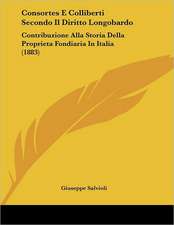 Consortes E Colliberti Secondo Il Diritto Longobardo

Contribuzione Alla Storia Della Proprieta Fondiaria In Italia (1883)

Giuseppe Salvioli